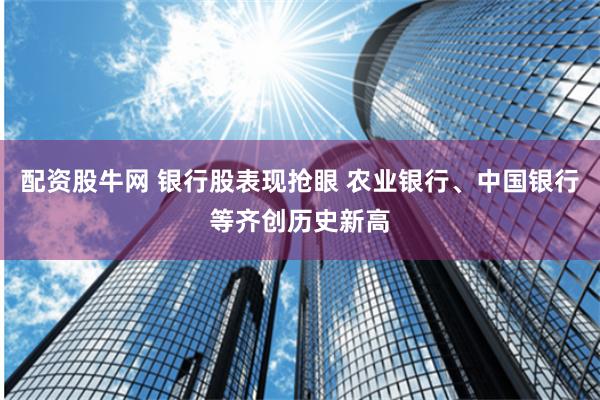 配资股牛网 银行股表现抢眼 农业银行、中国银行等齐创历史新高